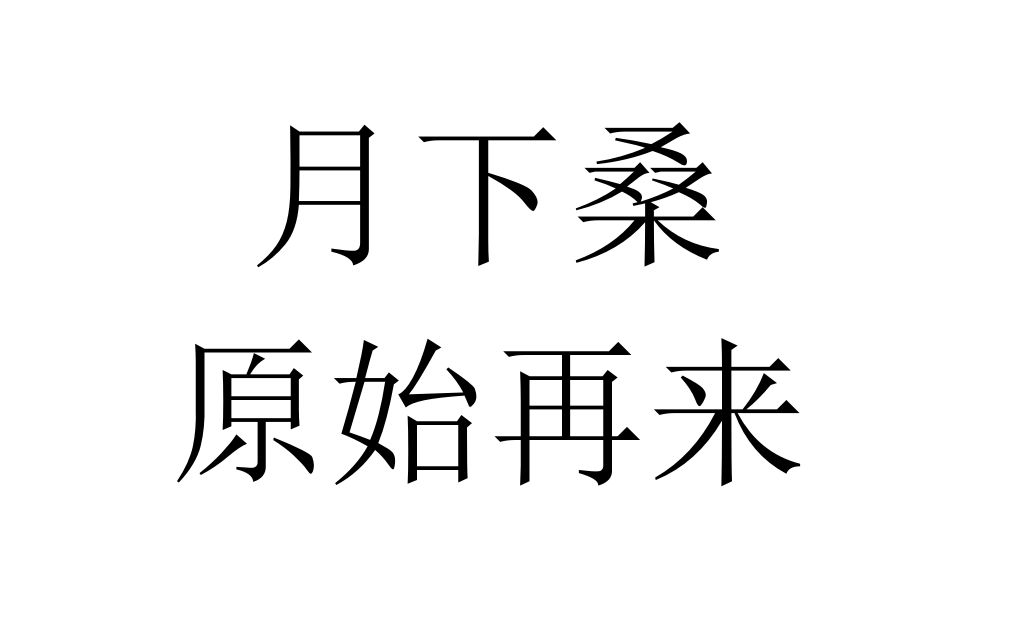 月下桑
原始再来